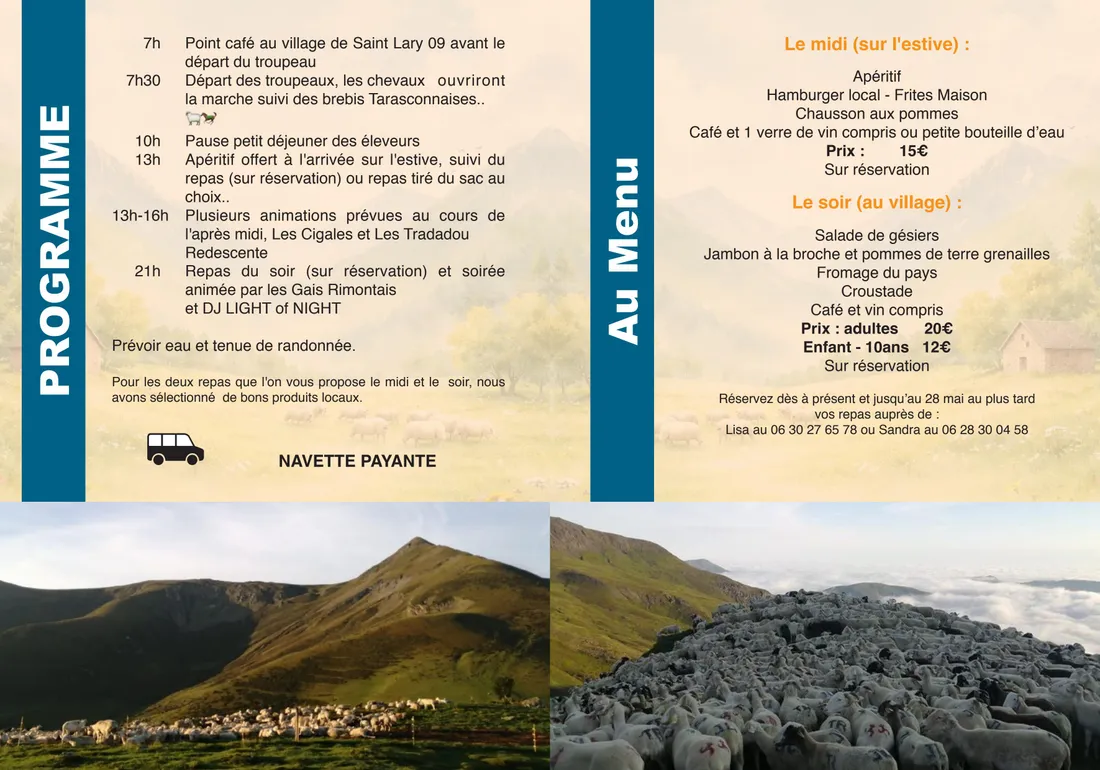 PROGRAMME

7h Point café au village de Saint Lary 09 avant le départ du troupeau
7h30 Départ des troupeaux, les chevaux ouvriront la marche suivi des brebis Tarasconnaises..
10h Pause petit déjeuner des éleveurs
13h Apéritif offert à l'arrivée sur l'estive, suivi du repas (sur réservation) ou repas tiré du sac au choix..
13h-16h Plusieurs animations prévues au cours de l'après midi, Les Cigales et Les Tradadou Redescente
21h Repas du soir (sur réservation) et soirée animée par les Gais Rimontais et DJ LIGHT of NIGHT

Prévoir eau et tenue de randonnée.

Pour les deux repas que l'on vous propose le midi et le soir, nous avons sélectionné de bons produits locaux.

NAVETTE PAYANTE

Au Menu

Le midi (sur l'estive) :

Apéritif
Hamburger local - Frites Maison
Chausson aux pommes
Café et 1 verre de vin compris ou petite bouteille d'eau
Prix : 15€
Sur réservation

Le soir (au village) :

Salade de gésiers
Jambon à la broche et pommes de terre grenailles
Fromage du pays
Croustade
Café et vin compris
Prix : adultes 20€
Enfant - 10ans 12€
Sur réservation

Réservez dès à présent et jusqu'au 28 mai au plus tard vos repas auprès de :
Lisa au 06 30 27 65 78 ou Sandra au 06 28 30 04 58